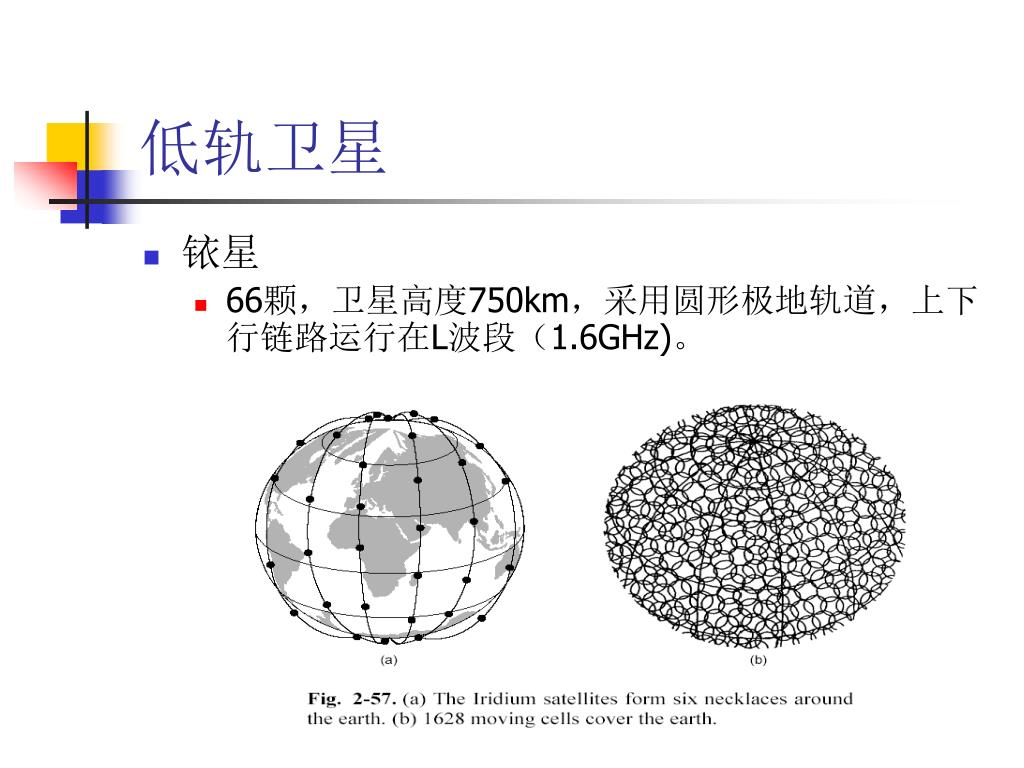 低轨卫星

铱星

66颗，卫星高度750km，采用圆形极地轨道，上下行链路运行在L波段（1.6GHz)。

(a)

(b)

Fig. 2-57. (a) The Iridium satellites form six necklaces around the earth. (b) 1628 moving cells cover the earth.